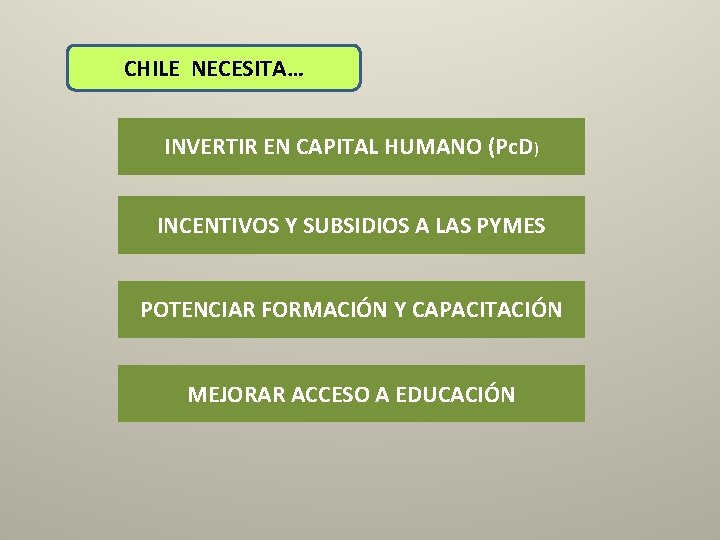 CHILE NECESITA…

INVERTIR EN CAPITAL HUMANO (PcD)

INCENTIVOS Y SUBSIDIOS A LAS PYMES

POTENCIAR FORMACIÓN Y CAPACITACIÓN

MEJORAR ACCESO A EDUCACIÓN